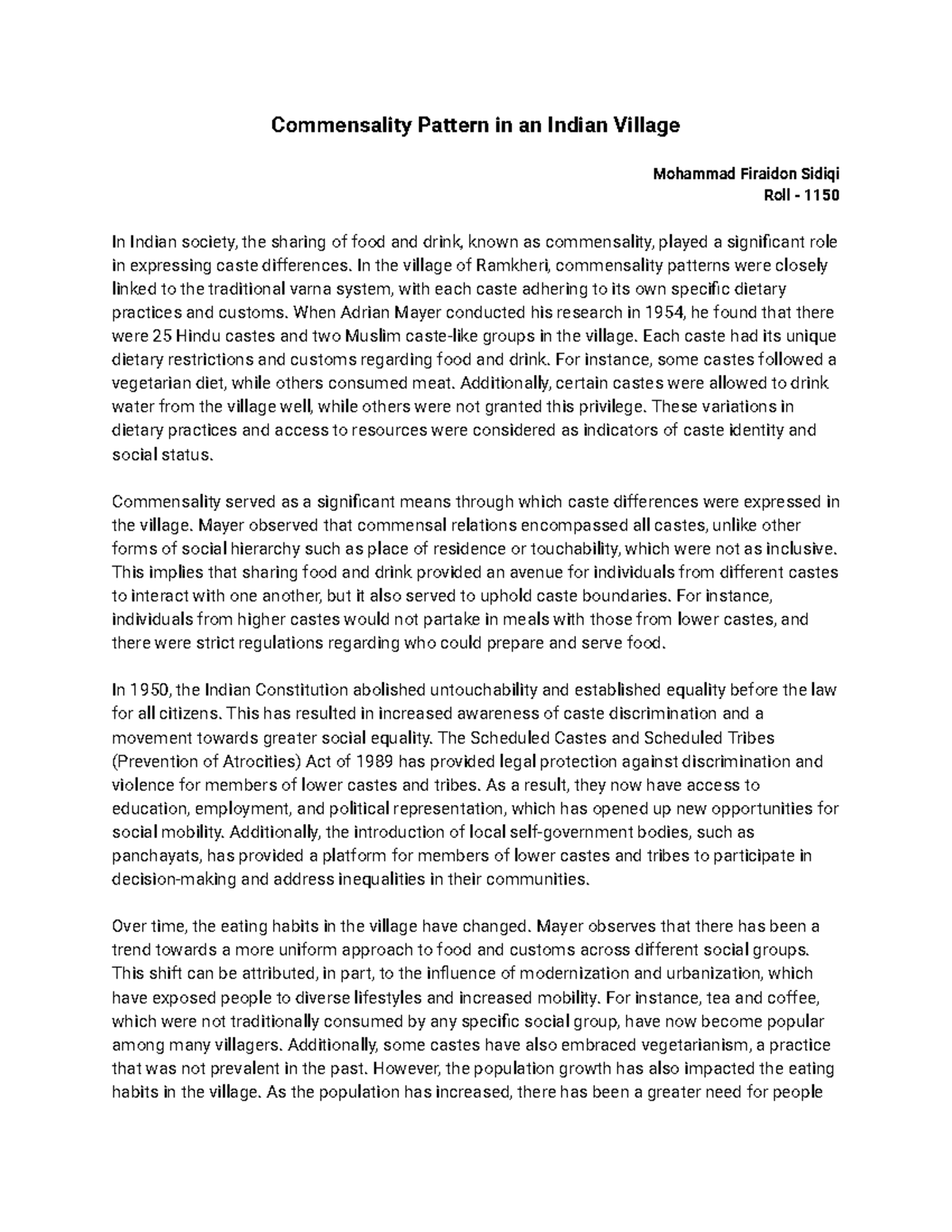 Commensality Pattern in an Indian Village

Mohammad Firaidon Sidiqi
Roll - 1150

In Indian society, the sharing of food and drink, known as commensality, played a significant role in expressing caste differences. In the village of Ramkheri, commensality patterns were closely linked to the traditional varna system, with each caste adhering to its own specific dietary practices and customs. When Adrian Mayer conducted his research in 1954, he found that there were 25 Hindu castes and two Muslim caste-like groups in the village. Each caste had its unique dietary restrictions and customs regarding food and drink. For instance, some castes followed a vegetarian diet, while others consumed meat. Additionally, certain castes were allowed to drink water from the village well, while others were not granted this privilege. These variations in dietary practices and access to resources were considered as indicators of caste identity and social status.

Commensality served as a significant means through which caste differences were expressed in the village. Mayer observed that commensal relations encompassed all castes, unlike other forms of social hierarchy such as place of residence or touchability, which were not as inclusive. This implies that sharing food and drink provided an avenue for individuals from different castes to interact with one another, but it also served to uphold caste boundaries. For instance, individuals from higher castes would not partake in meals with those from lower castes, and there were strict regulations regarding who could prepare and serve food.

In 1950, the Indian Constitution abolished untouchability and established equality before the law for all citizens. This has resulted in increased awareness of caste discrimination and a movement towards greater social equality. The Scheduled Castes and Scheduled Tribes (Prevention of Atrocities) Act of 1989 has provided legal protection against discrimination and violence for members of lower castes and tribes. As a result, they now have access to education, employment, and political representation, which has opened up new opportunities for social mobility. Additionally, the introduction of local self-government bodies, such as panchayats, has provided a platform for members of lower castes and tribes to participate in decision-making and address inequalities in their communities.

Over time, the eating habits in the village have changed. Mayer observes that there has been a trend towards a more uniform approach to food and customs across different social groups. This shift can be attributed, in part, to the influence of modernization and urbanization, which have exposed people to diverse lifestyles and increased mobility. For instance, tea and coffee, which were not traditionally consumed by any specific social group, have now become popular among many villagers. Additionally, some castes have also embraced vegetarianism, a practice that was not prevalent in the past. However, the population growth has also impacted the eating habits in the village. As the population has increased, there has been a greater need for people